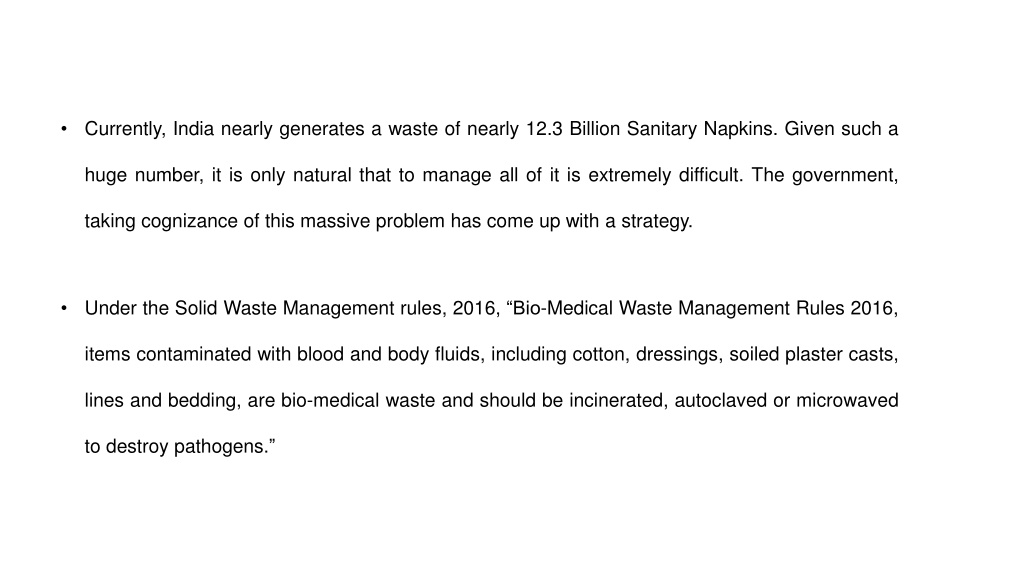 • Currently, India nearly generates a waste of nearly 12.3 Billion Sanitary Napkins. Given such a huge number, it is only natural that to manage all of it is extremely difficult. The government, taking cognizance of this massive problem has come up with a strategy.

• Under the Solid Waste Management rules, 2016, “Bio-Medical Waste Management Rules 2016, items contaminated with blood and body fluids, including cotton, dressings, soiled plaster casts, lines and bedding, are bio-medical waste and should be incinerated, autoclaved or microwaved to destroy pathogens.”